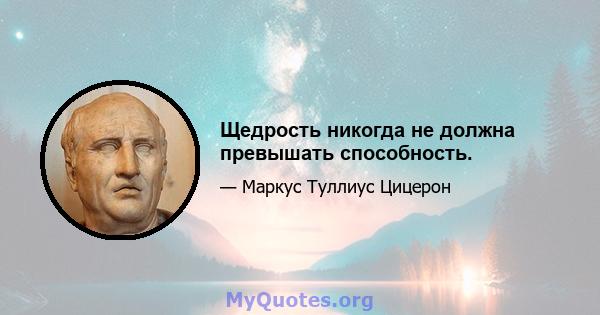 Щедрость никогда не должна превышать способность.

— Маркус Туллиус Цицерон

MyQuotes.org